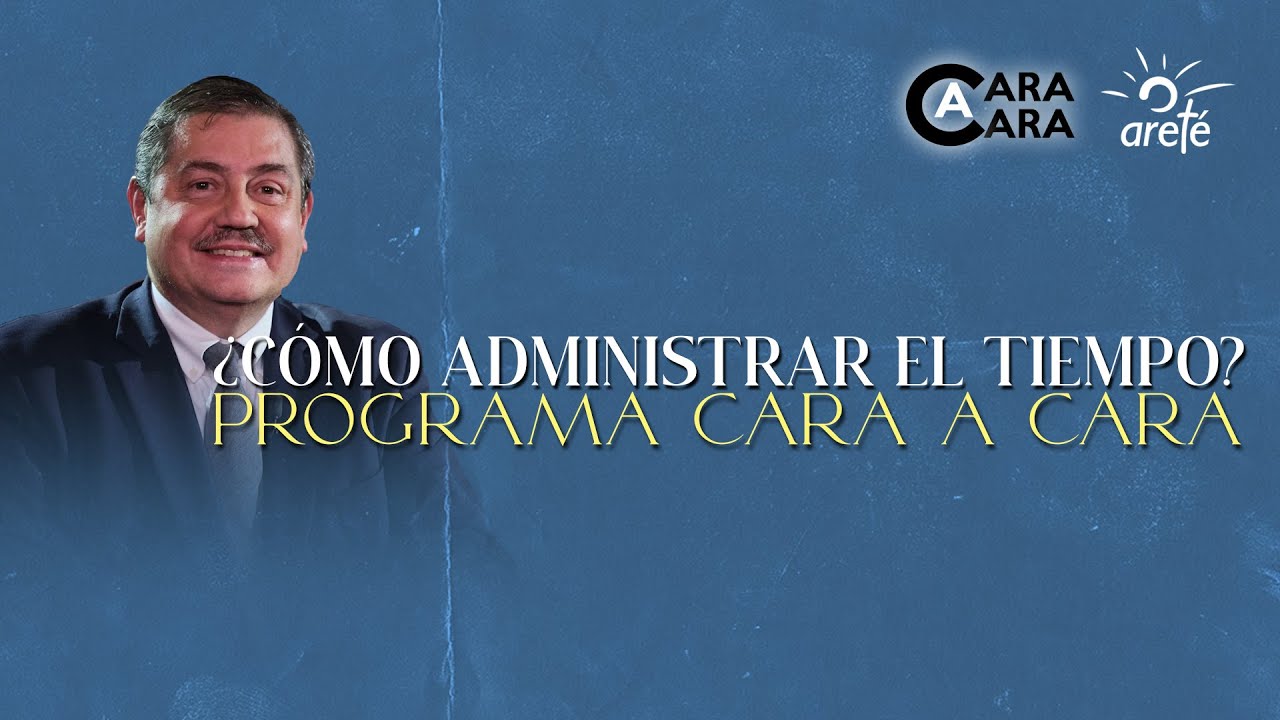 CARA A CARA

areté

¿CÓMO ADMINISTRAR EL TIEMPO?
PROGRAMA CARA A CARA